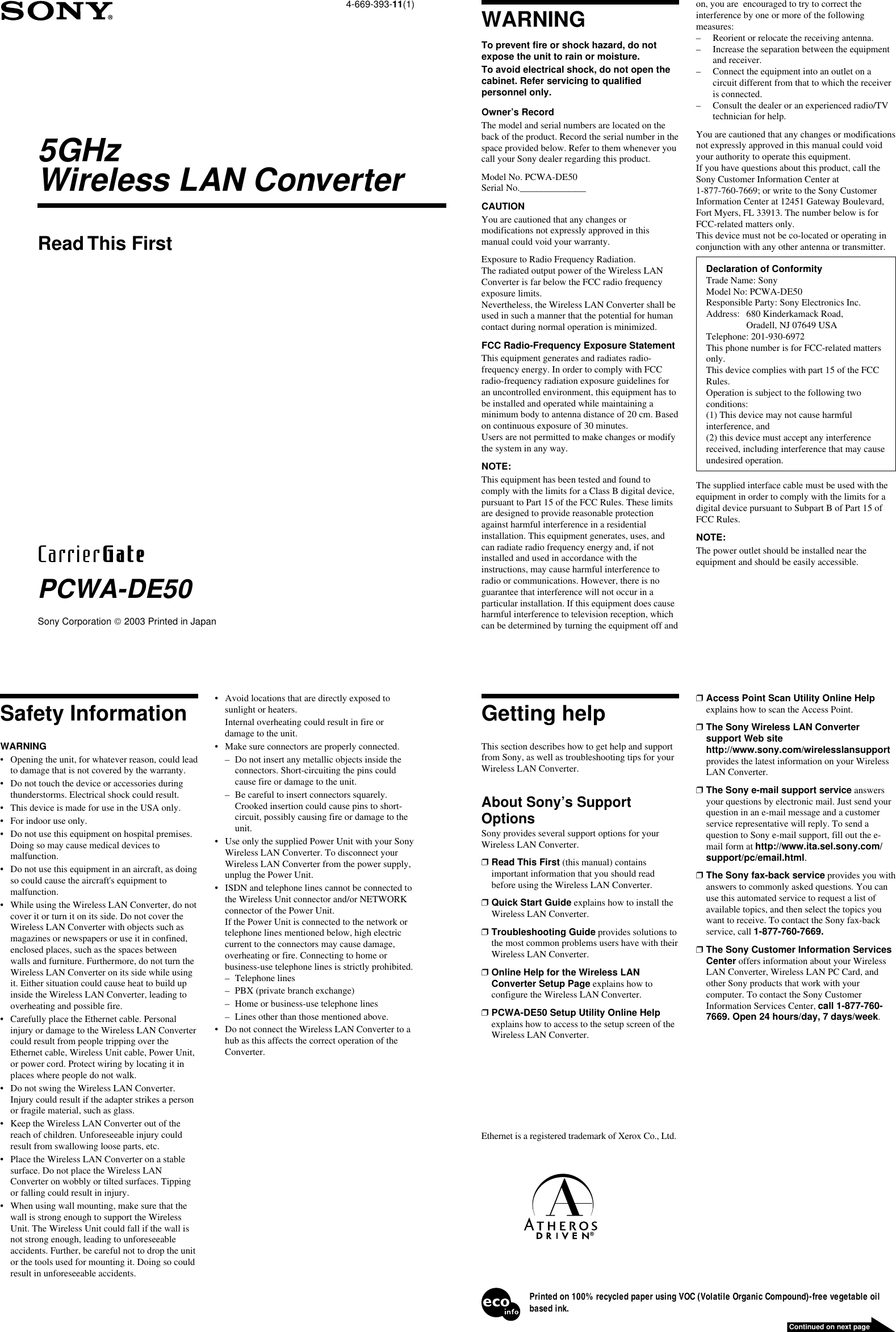 SONY®

4-669-393-11(1)

5GHz
Wireless LAN Converter

Read This First

CarrierGate

PCWA-DE50

Sony Corporation © 2003 Printed in Japan

WARNING

To prevent fire or shock hazard, do not expose the unit to rain or moisture.

To avoid electrical shock, do not open the cabinet. Refer servicing to qualified personnel only.

Owner's Record

The model and serial numbers are located on the back of the product. Record the serial number in the space provided below. Refer to them whenever you call your Sony dealer regarding this product.

Model No. PCWA-DE50
Serial No.______________

CAUTION

You are cautioned that any changes or modifications not expressly approved in this manual could void your warranty.

Exposure to Radio Frequency Radiation.
The radiated output power of the Wireless LAN Converter is far below the FCC radio frequency exposure limits.
Nevertheless, the Wireless LAN Converter shall be used in such a manner that the potential for human contact during normal operation is minimized.

FCC Radio-Frequency Exposure Statement

This equipment generates and radiates radio-frequency energy. In order to comply with FCC radio-frequency radiation exposure guidelines for an uncontrolled environment, this equipment has to be installed and operated while maintaining a minimum body to antenna distance of 20 cm. Based on continuous exposure of 30 minutes.
Users are not permitted to make changes or modify the system in any way.

NOTE:

This equipment has been tested and found to comply with the limits for a Class B digital device, pursuant to Part 15 of the FCC Rules. These limits are designed to provide reasonable protection against harmful interference in a residential installation. This equipment generates, uses, and can radiate radio frequency energy and, if not installed and used in accordance with the instructions, may cause harmful interference to radio or communications. However, there is no guarantee that interference will not occur in a particular installation. If this equipment does cause harmful interference to television reception, which can be determined by turning the equipment off and on, you are encouraged to try to correct the interference by one or more of the following measures:
– Reorient or relocate the receiving antenna.
– Increase the separation between the equipment and receiver.
– Connect the equipment into an outlet on a circuit different from that to which the receiver is connected.
– Consult the dealer or an experienced radio/TV technician for help.

You are cautioned that any changes or modifications not expressly approved in this manual could void your authority to operate this equipment.
If you have questions about this product, call the Sony Customer Information Center at 1-877-760-7669; or write to the Sony Customer Information Center at 12451 Gateway Boulevard, Fort Myers, FL 33913. The number below is for FCC-related matters only.
This device must not be co-located or operating in conjunction with any other antenna or transmitter.

Declaration of Conformity
Trade Name: Sony
Model No: PCWA-DE50
Responsible Party: Sony Electronics Inc.
Address: 680 Kinderkamack Road, Oradell, NJ 07649 USA
Telephone: 201-930-6972
This phone number is for FCC-related matters only.
This device complies with part 15 of the FCC Rules.
Operation is subject to the following two conditions:
(1) This device may not cause harmful interference, and
(2) this device must accept any interference received, including interference that may cause undesired operation.

The supplied interface cable must be used with the equipment in order to comply with the limits for a digital device pursuant to Subpart B of Part 15 of FCC Rules.

NOTE:

The power outlet should be installed near the equipment and should be easily accessible.

Safety Information

WARNING

• Opening the unit, for whatever reason, could lead to damage that is not covered by the warranty.
• Do not touch the device or accessories during thunderstorms. Electrical shock could result.
• This device is made for use in the USA only.
• For indoor use only.
• Do not use this equipment on hospital premises. Doing so may cause medical devices to malfunction.
• Do not use this equipment in an aircraft, as doing so could cause the aircraft's equipment to malfunction.
• While using the Wireless LAN Converter, do not cover it or turn it on its side. Do not cover the Wireless LAN Converter with objects such as magazines or newspapers or use it in confined, enclosed places, such as the spaces between walls and furniture. Furthermore, do not turn the Wireless LAN Converter on its side while using it. Either situation could cause heat to build up inside the Wireless LAN Converter, leading to overheating and possible fire.
• Carefully place the Ethernet cable. Personal injury or damage to the Wireless LAN Converter could result from people tripping over the Ethernet cable, Wireless Unit cable, Power Unit, or power cord. Protect wiring by locating it in places where people do not walk.
• Do not swing the Wireless LAN Converter. Injury could result if the adapter strikes a person or fragile material, such as glass.
• Keep the Wireless LAN Converter out of the reach of children. Unforeseeable injury could result from swallowing loose parts, etc.
• Place the Wireless LAN Converter on a stable surface. Do not place the Wireless LAN Converter on wobbly or tilted surfaces. Tipping or falling could result in injury.
• When using wall mounting, make sure that the wall is strong enough to support the Wireless Unit. The Wireless Unit could fall if the wall is not strong enough, leading to unforeseeable accidents. Further, be careful not to drop the unit or the tools used for mounting it. Doing so could result in unforeseeable accidents.
• Avoid locations that are directly exposed to sunlight or heaters.
Internal overheating could result in fire or damage to the unit.
• Make sure connectors are properly connected.
– Do not insert any metallic objects inside the connectors. Short-circuiting the pins could cause fire or damage to the unit.
– Be careful to insert connectors squarely. Crooked insertion could cause pins to short-circuit, possibly causing fire or damage to the unit.
• Use only the supplied Power Unit with your Sony Wireless LAN Converter. To disconnect your Wireless LAN Converter from the power supply, unplug the Power Unit.
• ISDN and telephone lines cannot be connected to the Wireless Unit connector and/or NETWORK connector of the Power Unit.
If the Power Unit is connected to the network or telephone lines mentioned below, high electric current to the connectors may cause damage, overheating or fire. Connecting to home or business-use telephone lines is strictly prohibited.
– Telephone lines
– PBX (private branch exchange)
– Home or business-use telephone lines
– Lines other than those mentioned above.
• Do not connect the Wireless LAN Converter to a hub as this affects the correct operation of the Converter.

Getting help

This section describes how to get help and support from Sony, as well as troubleshooting tips for your Wireless LAN Converter.

About Sony's Support Options

Sony provides several support options for your Wireless LAN Converter.

❒ Read This First (this manual) contains important information that you should read before using the Wireless LAN Converter.

❒ Quick Start Guide explains how to install the Wireless LAN Converter.

❒ Troubleshooting Guide provides solutions to the most common problems users have with their Wireless LAN Converter.

❒ Online Help for the Wireless LAN Converter Setup Page explains how to configure the Wireless LAN Converter.

❒ PCWA-DE50 Setup Utility Online Help explains how to access to the setup screen of the Wireless LAN Converter.

Ethernet is a registered trademark of Xerox Co., Ltd.

ATHEROS DRIVEN®

❒ Access Point Scan Utility Online Help explains how to scan the Access Point.

❒ The Sony Wireless LAN Converter support Web site http://www.sony.com/wirelesslansupport provides the latest information on your Wireless LAN Converter.

❒ The Sony e-mail support service answers your questions by electronic mail. Just send your question in an e-mail message and a customer service representative will reply. To send a question to Sony e-mail support, fill out the e-mail form at http://www.ita.sel.sony.com/support/pc/email.html.

❒ The Sony fax-back service provides you with answers to commonly asked questions. You can use this automated service to request a list of available topics, and then select the topics you want to receive. To contact the Sony fax-back service, call 1-877-760-7669.

❒ The Sony Customer Information Services Center offers information about your Wireless LAN Converter, Wireless LAN PC Card, and other Sony products that work with your computer. To contact the Sony Customer Information Services Center, call 1-877-760-7669. Open 24 hours/day, 7 days/week.

eco info

Printed on 100% recycled paper using VOC (Volatile Organic Compound)-free vegetable oil based ink.

Continued on next page